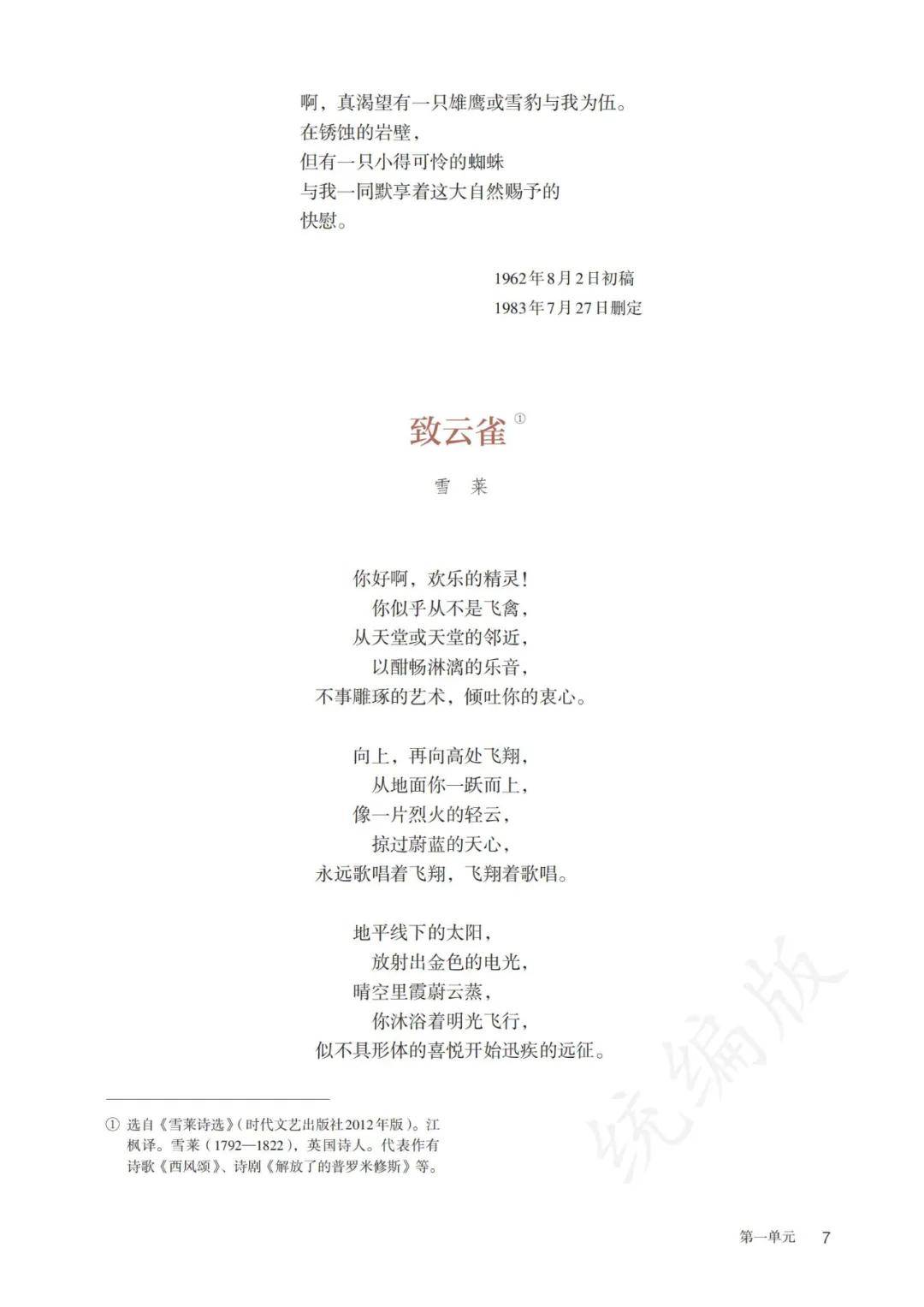 啊，真渴望有一只雄鹰或雪豹与我为伍。
在锈蚀的岩壁，
但有一只小得可怜的蜘蛛
与我一同默享着这大自然赐予的
快慰。

1962年8月2日初稿
1983年7月27日删定

致云雀①

雪　莱

你好啊，欢乐的精灵！
你似乎从不是飞禽，
从天堂或天堂的邻近，
以酣畅淋漓的乐音，
不事雕琢的艺术，倾吐你的衷心。

向上，再向高处飞翔，
从地面你一跃而上，
像一片烈火的轻云，
掠过蔚蓝的天心，
永远歌唱着飞翔，飞翔着歌唱。

地平线下的太阳，
放射出金色的电光，
晴空里霞蔚云蒸，
你沐浴着明光飞行，
似不具形体的喜悦开始迅疾的远征。

① 选自《雪莱诗选》（时代文艺出版社2012年版）。江枫译。雪莱（1792—1822），英国诗人。代表作有诗歌《西风颂》、诗剧《解放了的普罗米修斯》等。

统编版

第一单元　7